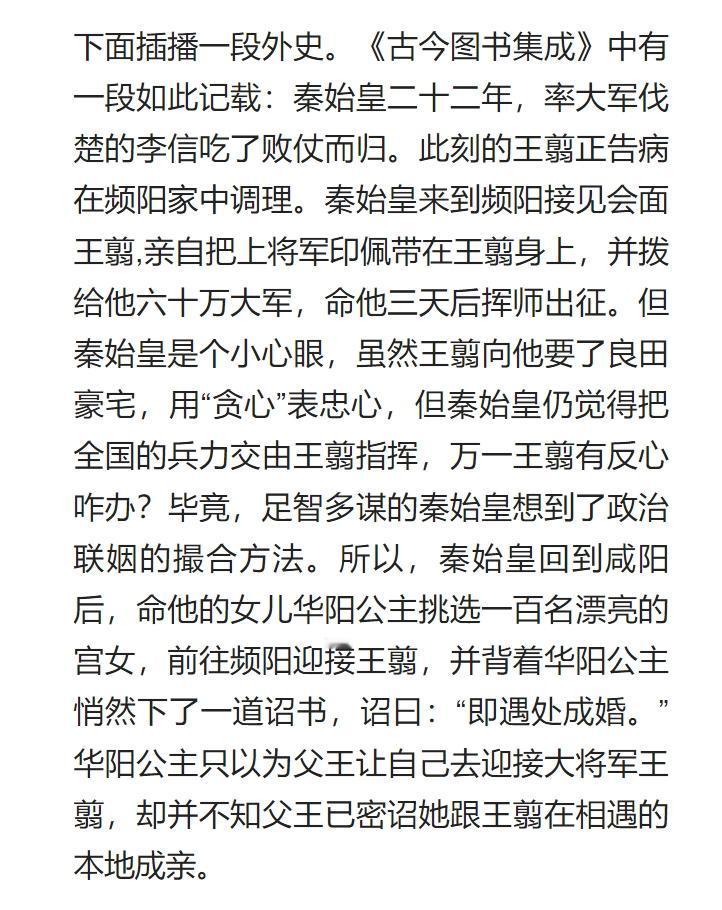 下面插播一段外史。《古今图书集成》中有一段如此记载：秦始皇二十二年，率大军伐楚的李信吃了败仗而归。此刻的王翦正告病在频阳家中调理。秦始皇来到频阳接见会面王翦,亲自把上将军印佩带在王翦身上，并拨给他六十万大军，命他三天后挥师出征。但秦始皇是个小心眼，虽然王翦向他要了良田豪宅，用“贪心”表忠心，但秦始皇仍觉得把全国的兵力交由王翦指挥，万一王翦有反心咋办？毕竟，足智多谋的秦始皇想到了政治联姻的撮合方法。所以，秦始皇回到咸阳后，命他的女儿华阳公主挑选一百名漂亮的宫女，前往频阳迎接王翦，并背着华阳公主悄然下了一道诏书，诏曰：“即遇处成婚。”华阳公主只以为父王让自己去迎接大将军王翦，却并不知父王已密诏她跟王翦在相遇的本地成亲。